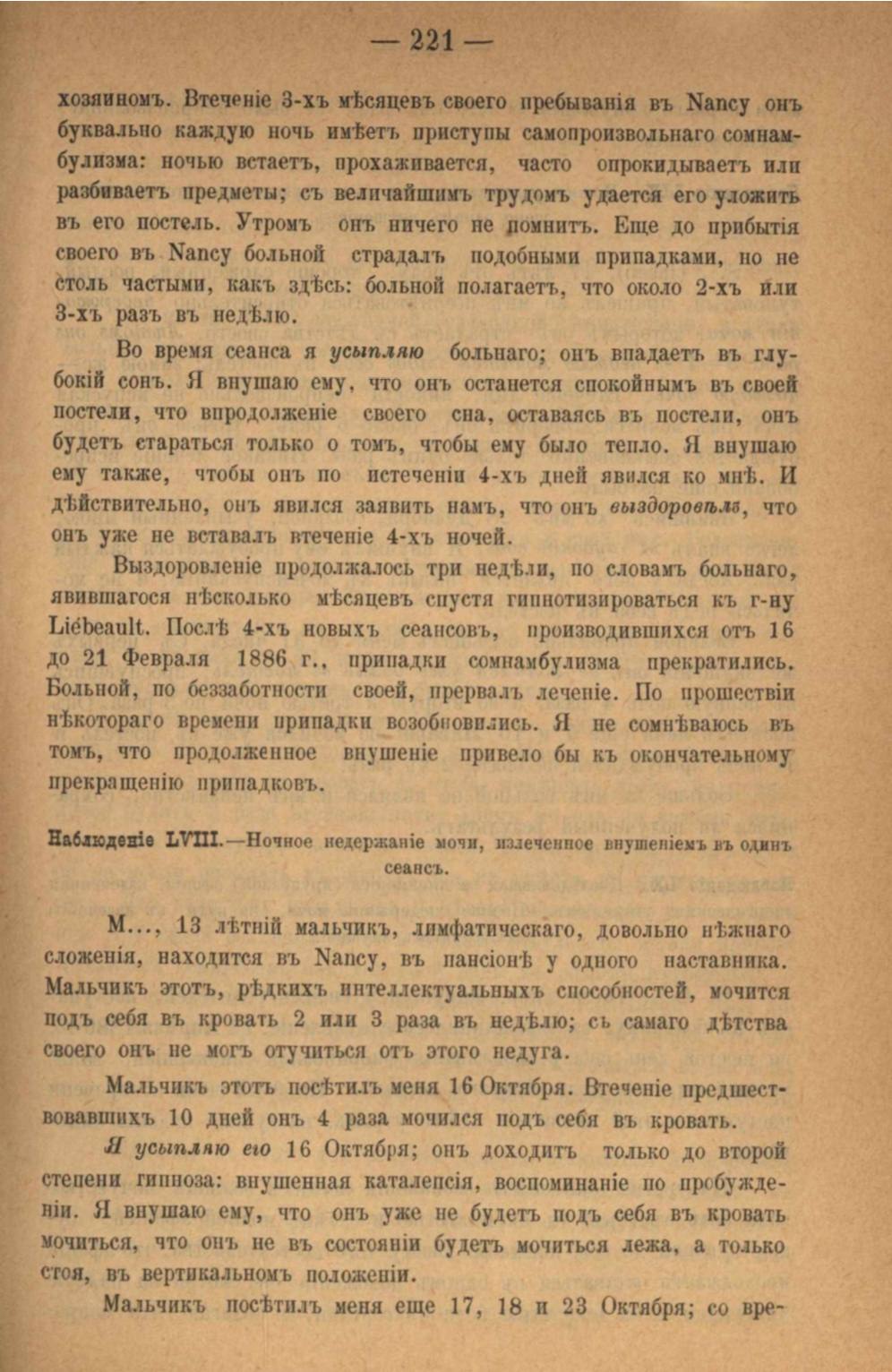 — 221 —

хозяиномъ. Втеченіе 3-хъ мѣсяцевъ своего пребыванія въ Nancy онъ буквально каждую ночь имѣетъ приступы самопроизвольнаго сомнамбулизма: ночью встаетъ, прохаживается, часто опрокидываетъ или разбиваетъ предметы; съ величайшимъ трудомъ удается его уложить въ его постель. Утромъ онъ ничего не помнитъ. Еще до прибытія своего въ Nancy больной страдалъ подобными припадками, но не столь частыми, какъ здѣсь: больной полагаетъ, что около 2-хъ или 3-хъ разъ въ недѣлю.

Во время сеанса я усыпляю больнаго; онъ впадаетъ въ глубокій сонъ. Я внушаю ему, что онъ останется спокойнымъ въ своей постели, что впродолженіе своего сна, оставаясь въ постели, онъ будетъ стараться только о томъ, чтобы ему было тепло. Я внушаю ему также, чтобы онъ по истеченіи 4-хъ дней явился ко мнѣ. И дѣйствительно, онъ явился заявить намъ, что онъ выздоровѣлъ, что онъ уже не вставалъ втеченіе 4-хъ ночей.

Выздоровленіе продолжалось три недѣли, по словамъ больнаго, явившагося нѣсколько мѣсяцевъ спустя гипнотизироваться къ г-ну Liébeault. Послѣ 4-хъ новыхъ сеансовъ, производившихся отъ 16 до 21 Февраля 1886 г., припадки сомнамбулизма прекратились. Больной, по беззаботности своей, прервалъ леченіе. По прошествіи нѣкотораго времени припадки возобновились. Я не сомнѣваюсь въ томъ, что продолженное внушеніе привело бы къ окончательному прекращенію припадковъ.

Наблюденіе LVIII.—Ночное недержаніе мочи, излеченное внушеніемъ въ одинъ сеансъ.

М..., 13 лѣтній мальчикъ, лимфатическаго, довольно нѣжнаго сложенія, находится въ Nancy, въ пансіонѣ у одного наставника. Мальчикъ этотъ, рѣдкихъ интеллектуальныхъ способностей, мочится подъ себя въ кровать 2 или 3 раза въ недѣлю; съ самаго дѣтства своего онъ не могъ отучиться отъ этого недуга.

Мальчикъ этотъ посѣтилъ меня 16 Октября. Втеченіе предшествовавшихъ 10 дней онъ 4 раза мочился подъ себя въ кровать.

Я усыпляю его 16 Октября; онъ доходитъ только до второй степени гипноза: внушенная каталепсія, воспоминаніе по пробужденіи. Я внушаю ему, что онъ уже не будетъ подъ себя въ кровать мочиться, что онъ не въ состояніи будетъ мочиться лежа, а только стоя, въ вертикальномъ положеніи.

Мальчикъ посѣтилъ меня еще 17, 18 и 23 Октября; со вре-